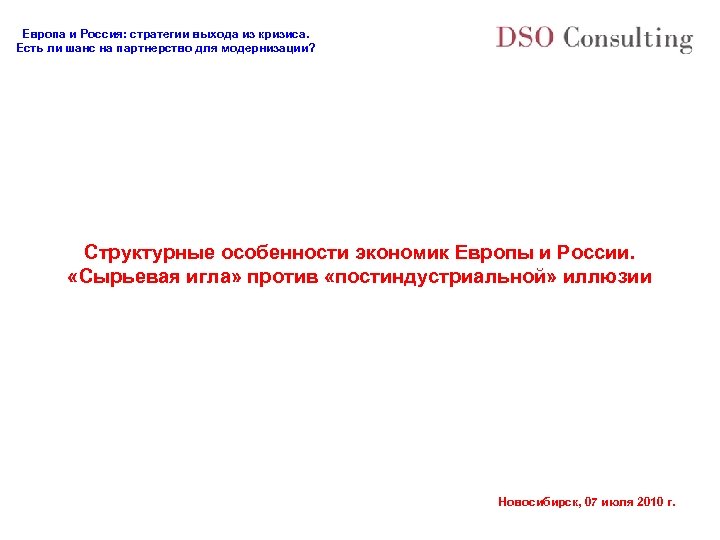 Европа и Россия: стратегии выхода из кризиса.
Есть ли шанс на партнерство для модернизации?

DSO Consulting

Структурные особенности экономик Европы и России.
«Сырьевая игла» против «постиндустриальной» иллюзии

Новосибирск, 07 июля 2010 г.